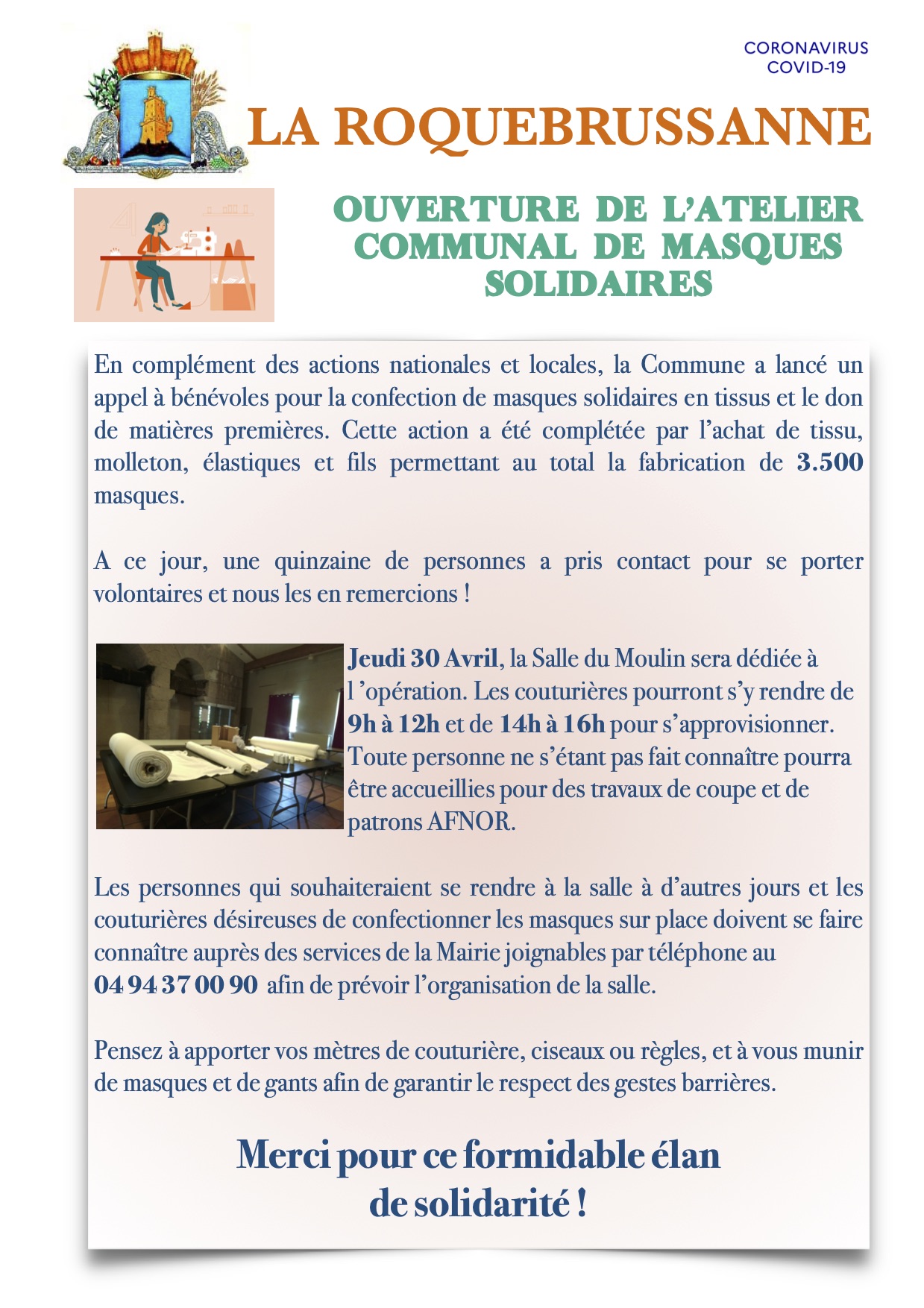 CORONAVIRUS
COVID-19

LA ROQUEBRUSSANNE

OUVERTURE DE L'ATELIER COMMUNAL DE MASQUES SOLIDAIRES

En complément des actions nationales et locales, la Commune a lancé un appel à bénévoles pour la confection de masques solidaires en tissus et le don de matières premières. Cette action a été complétée par l'achat de tissu, molleton, élastiques et fils permettant au total la fabrication de 3.500 masques.

A ce jour, une quinzaine de personnes a pris contact pour se porter volontaires et nous les en remercions !

Jeudi 30 Avril, la Salle du Moulin sera dédiée à l 'opération. Les couturières pourront s'y rendre de 9h à 12h et de 14h à 16h pour s'approvisionner. Toute personne ne s'étant pas fait connaître pourra être accueillies pour des travaux de coupe et de patrons AFNOR.

Les personnes qui souhaiteraient se rendre à la salle à d'autres jours et les couturières désireuses de confectionner les masques sur place doivent se faire connaître auprès des services de la Mairie joignables par téléphone au 04 94 37 00 90 afin de prévoir l'organisation de la salle.

Pensez à apporter vos mètres de couturière, ciseaux ou règles, et à vous munir de masques et de gants afin de garantir le respect des gestes barrières.

Merci pour ce formidable élan de solidarité !